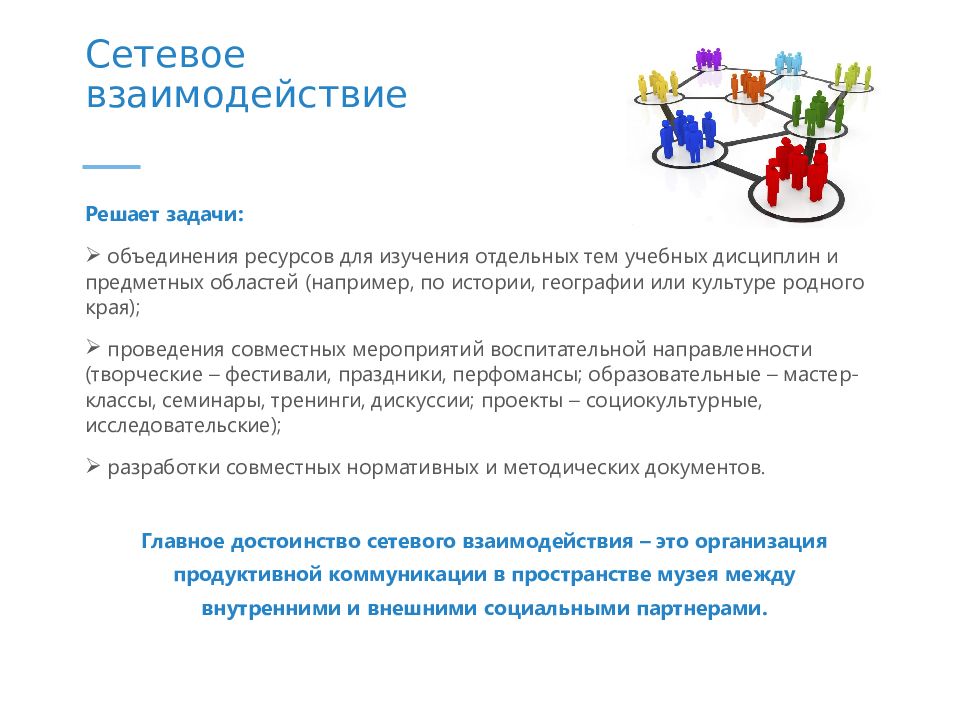 Сетевое взаимодействие

Решает задачи:

➢ объединения ресурсов для изучения отдельных тем учебных дисциплин и предметных областей (например, по истории, географии или культуре родного края);

➢ проведения совместных мероприятий воспитательной направленности (творческие – фестивали, праздники, перфомансы; образовательные – мастер-классы, семинары, тренинги, дискуссии; проекты – социокультурные, исследовательские);

➢ разработки совместных нормативных и методических документов.

Главное достоинство сетевого взаимодействия – это организация продуктивной коммуникации в пространстве музея между внутренними и внешними социальными партнерами.